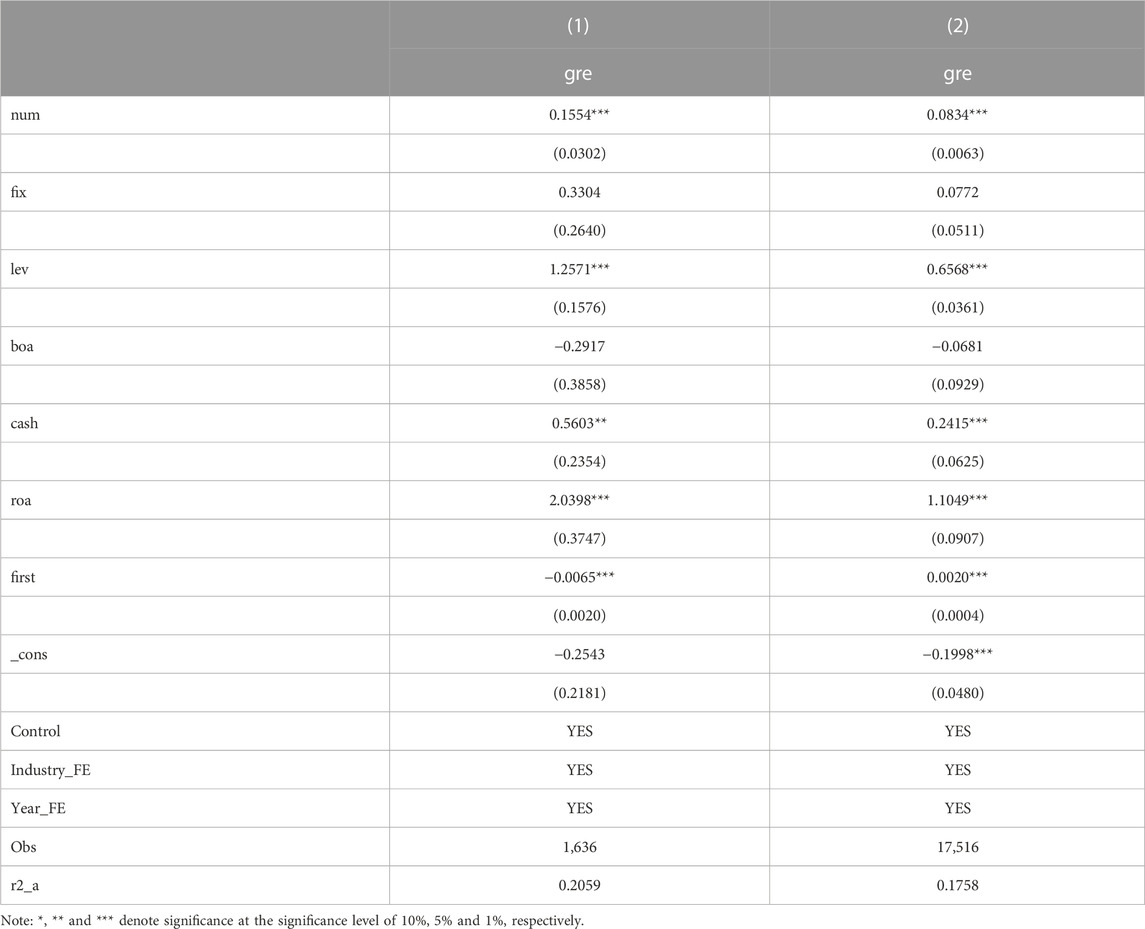 |  | (1) | (2) |
|---|---|---|
|  | gre | gre |
| num | 0.1554*** | 0.0834*** |
|  | (0.0302) | (0.0063) |
| fix | 0.3304 | 0.0772 |
|  | (0.2640) | (0.0511) |
| lev | 1.2571*** | 0.6568*** |
|  | (0.1576) | (0.0361) |
| boa | −0.2917 | −0.0681 |
|  | (0.3858) | (0.0929) |
| cash | 0.5603** | 0.2415*** |
|  | (0.2354) | (0.0625) |
| roa | 2.0398*** | 1.1049*** |
|  | (0.3747) | (0.0907) |
| first | −0.0065*** | 0.0020*** |
|  | (0.0020) | (0.0004) |
| _cons | −0.2543 | −0.1998*** |
|  | (0.2181) | (0.0480) |
| Control | YES | YES |
| Industry_FE | YES | YES |
| Year_FE | YES | YES |
| Obs | 1,636 | 17,516 |
| r2_a | 0.2059 | 0.1758 |

Note: *, ** and *** denote significance at the significance level of 10%, 5% and 1%, respectively.